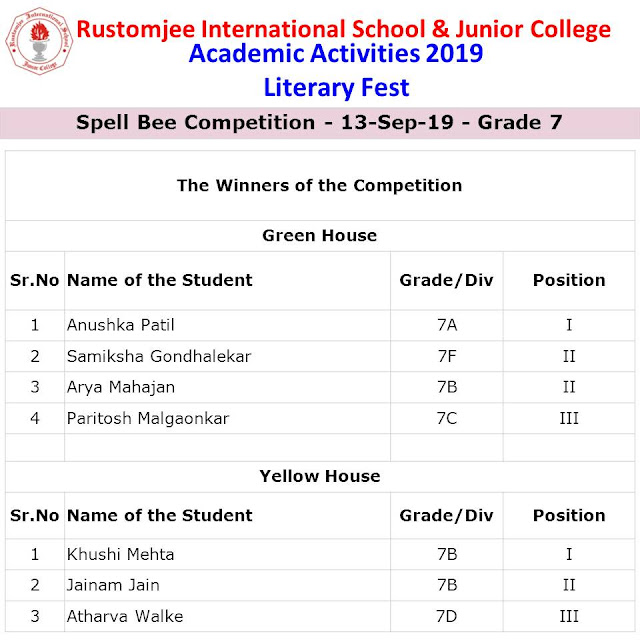 Rustomjee International School Junior College

Rustomjee International School & Junior College
Academic Activities 2019
Literary Fest

Spell Bee Competition - 13-Sep-19 - Grade 7

The Winners of the Competition

Green House

| Sr.No | Name of the Student | Grade/Div | Position |
|---|---|---|---|
| 1 | Anushka Patil | 7A | I |
| 2 | Samiksha Gondhalekar | 7F | II |
| 3 | Arya Mahajan | 7B | II |
| 4 | Paritosh Malgaonkar | 7C | III |

Yellow House

| Sr.No | Name of the Student | Grade/Div | Position |
|---|---|---|---|
| 1 | Khushi Mehta | 7B | I |
| 2 | Jainam Jain | 7B | II |
| 3 | Atharva Walke | 7D | III |